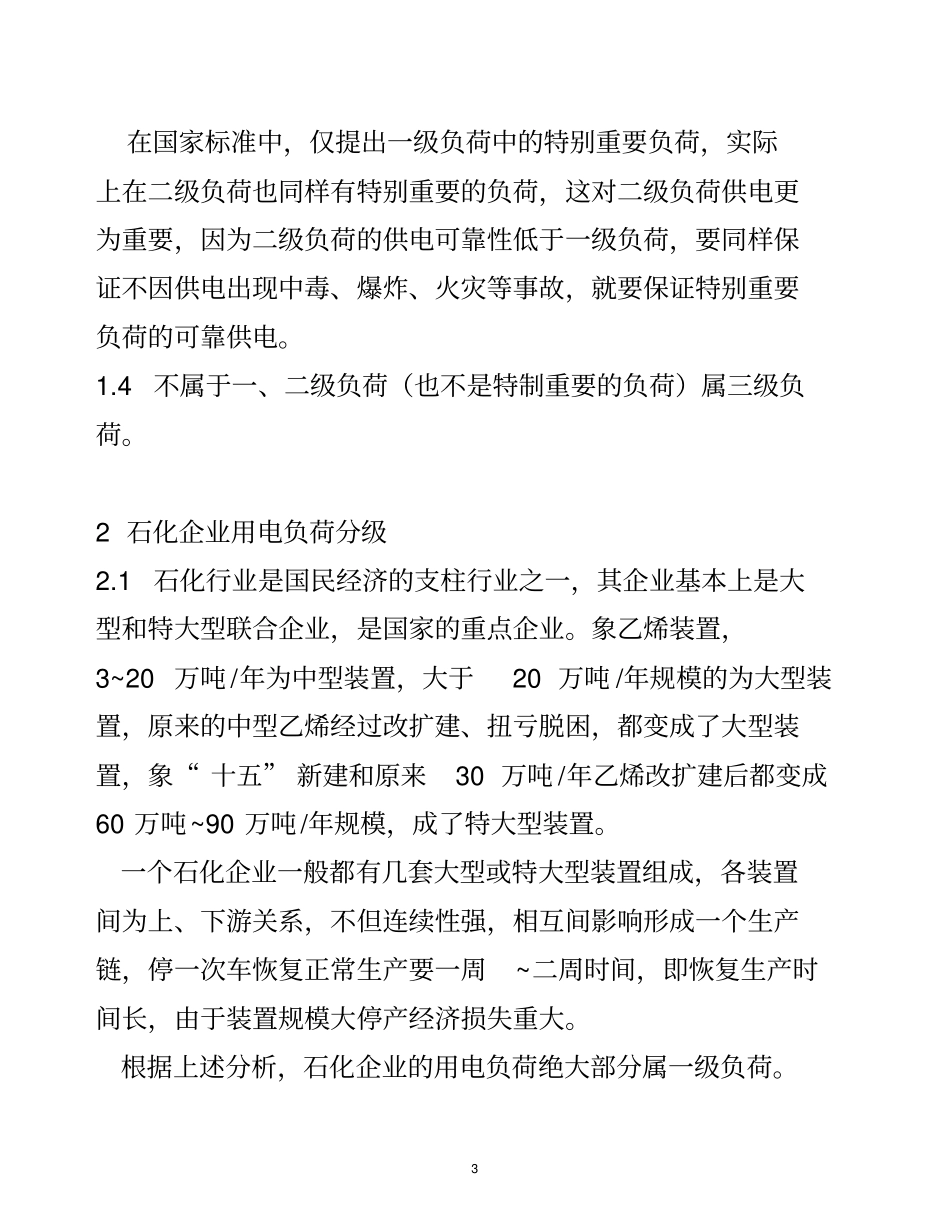 在国家标准中，仅提出一级负荷中的特别重要负荷，实际上在二级负荷也同样有特别重要的负荷，这对二级负荷供电更为重要，因为二级负荷的供电可靠性低于一级负荷，要同样保证不因供电出现中毒、爆炸、火灾等事故，就要保证特别重要负荷的可靠供电。

1.4 不属于一、二级负荷（也不是特制重要的负荷）属三级负荷。

2 石化企业用电负荷分级

2.1 石化行业是国民经济的支柱行业之一，其企业基本上是大型和特大型联合企业，是国家的重点企业。象乙烯装置，3~20 万吨/年为中型装置，大于 20 万吨/年规模的为大型装置，原来的中型乙烯经过改扩建、扭亏脱困，都变成了大型装置，象“十五”新建和原来 30 万吨/年乙烯改扩建后都变成 60 万吨~90 万吨/年规模，成了特大型装置。

一个石化企业一般都有几套大型或特大型装置组成，各装置间为上、下游关系，不但连续性强，相互间影响形成一个生产链，停一次车恢复正常生产要一周 ~二周时间，即恢复生产时间长，由于装置规模大停产经济损失重大。

根据上述分析，石化企业的用电负荷绝大部分属一级负荷。

3